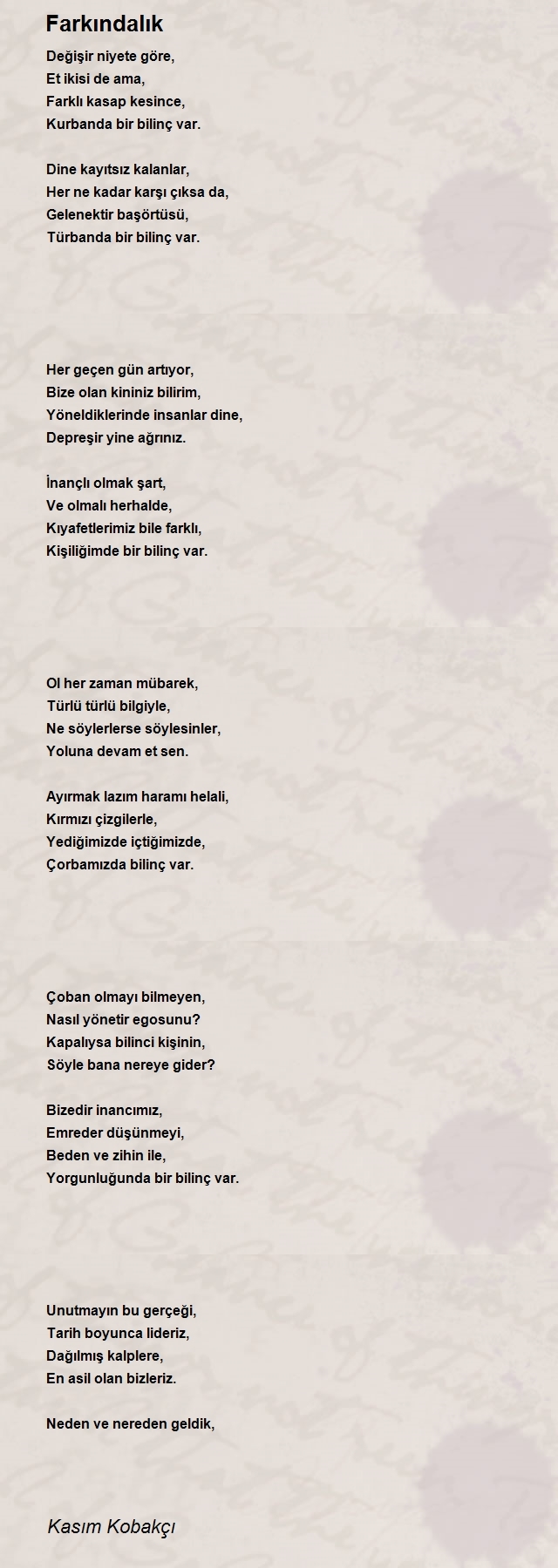 Farkındalık

Değişir niyete göre,
Et ikisi de ama,
Farklı kasap kesince,
Kurbanda bir bilinç var.

Dine kayıtsız kalanlar,
Her ne kadar karşı çıksa da,
Gelenektir başörtüsü,
Türbanda bir bilinç var.

Her geçen gün artıyor,
Bize olan kininiz bilirim,
Yöneldiklerinde insanlar dine,
Depreşir yine ağrınız.

İnançlı olmak şart,
Ve olmalı herhalde,
Kıyafetlerimiz bile farklı,
Kişiliğimde bir bilinç var.

Ol her zaman mübarek,
Türlü türlü bilgiyle,
Ne söylerlerse söylesinler,
Yoluna devam et sen.

Ayırmak lazım haramı helali,
Kırmızı çizgilerle,
Yediğimizde içtiğimizde,
Çorbamızda bilinç var.

Çoban olmayı bilmeyen,
Nasıl yönetir egosunu?
Kapalıysa bilinci kişinin,
Söyle bana nereye gider?

Bizedir inancımız,
Emreder düşünmeyi,
Beden ve zihin ile,
Yorgunluğunda bir bilinç var.

Unutmayın bu gerçeği,
Tarih boyunca lideriz,
Dağılmış kalplere,
En asil olan bizleriz.

Neden ve nereden geldik,

Kasım Kobakçı